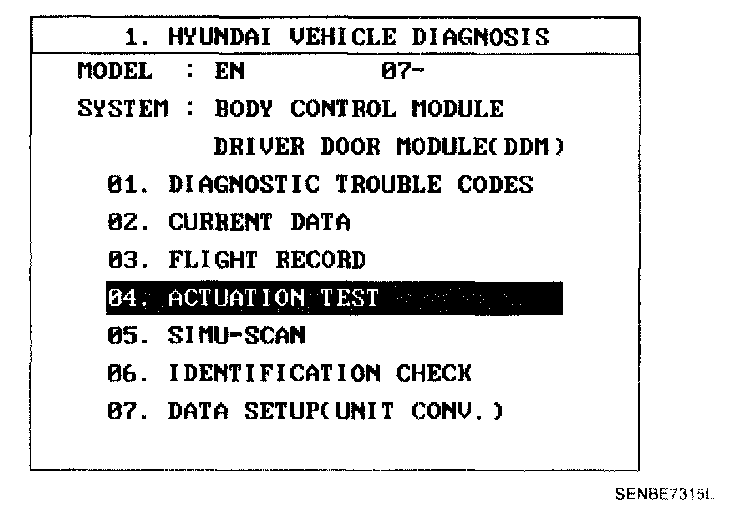 1. HYUNDAI VEHICLE DIAGNOSIS

MODEL : EN 07-

SYSTEM : BODY CONTROL MODULE

DRIVER DOOR MODULE(DDM)

01. DIAGNOSTIC TROUBLE CODES

02. CURRENT DATA

03. FLIGHT RECORD

04. ACTUATION TEST

05. SIMU-SCAN

06. IDENTIFICATION CHECK

07. DATA SETUP(UNIT CONV.)

SENBE7315L